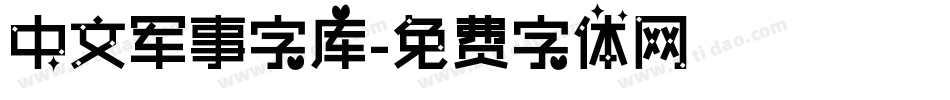 中文军事字库-免费字体网